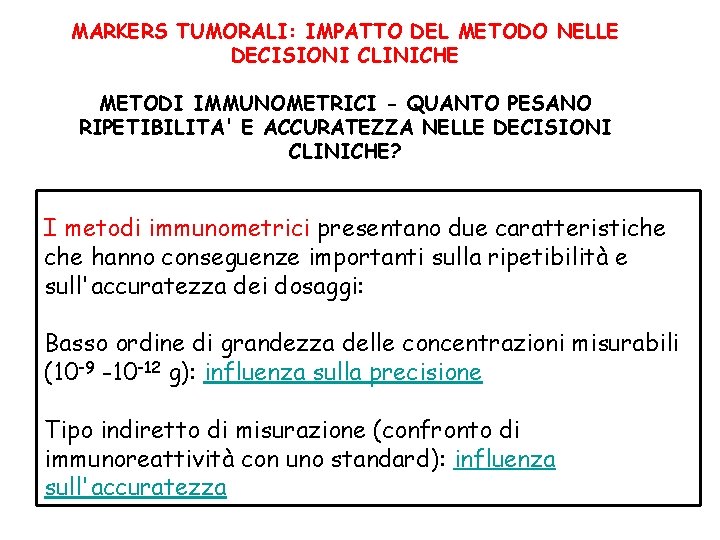 MARKERS TUMORALI: IMPATTO DEL METODO NELLE DECISIONI CLINICHE

METODI IMMUNOMETRICI - QUANTO PESANO RIPETIBILITA' E ACCURATEZZA NELLE DECISIONI CLINICHE?

I metodi immunometrici presentano due caratteristiche che hanno conseguenze importanti sulla ripetibilità e sull'accuratezza dei dosaggi:

Basso ordine di grandezza delle concentrazioni misurabili ($10^{-9}$ -$10^{-12}$ g): influenza sulla precisione

Tipo indiretto di misurazione (confronto di immunoreattività con uno standard): influenza sull'accuratezza